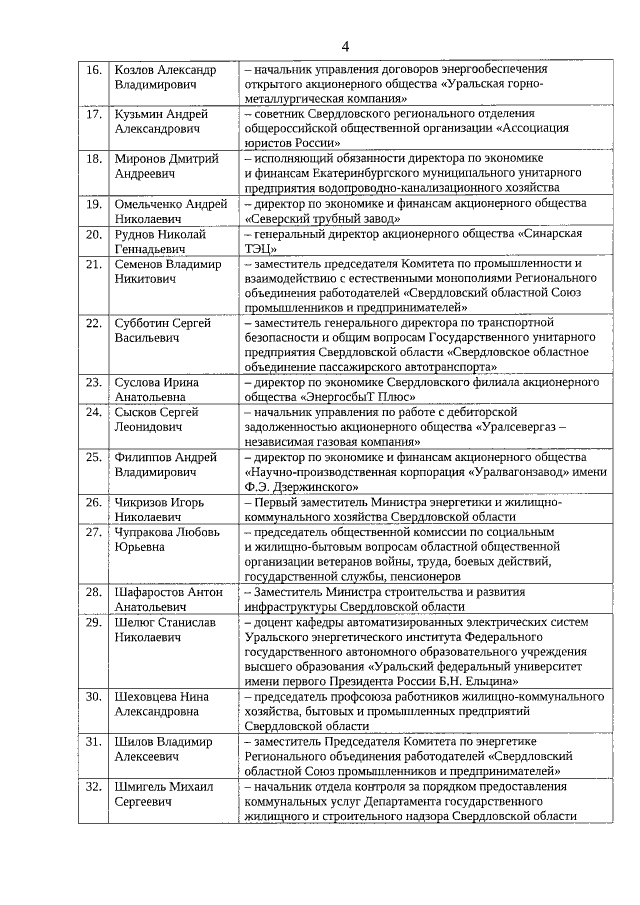 4

| | | |
|---|---|---|
| 16. | Козлов Александр Владимирович | – начальник управления договоров энергообеспечения открытого акционерного общества «Уральская горно-металлургическая компания» |
| 17. | Кузьмин Андрей Александрович | – советник Свердловского регионального отделения общероссийской общественной организации «Ассоциация юристов России» |
| 18. | Миронов Дмитрий Андреевич | – исполняющий обязанности директора по экономике и финансам Екатеринбургского муниципального унитарного предприятия водопроводно-канализационного хозяйства |
| 19. | Омельченко Андрей Николаевич | – директор по экономике и финансам акционерного общества «Северский трубный завод» |
| 20. | Руднов Николай Геннадьевич | – генеральный директор акционерного общества «Синарская ТЭЦ» |
| 21. | Семенов Владимир Никитович | – заместитель председателя Комитета по промышленности и взаимодействию с естественными монополиями Регионального объединения работодателей «Свердловский областной Союз промышленников и предпринимателей» |
| 22. | Субботин Сергей Васильевич | – заместитель генерального директора по транспортной безопасности и общим вопросам Государственного унитарного предприятия Свердловской области «Свердловское областное объединение пассажирского автотранспорта» |
| 23. | Суслова Ирина Анатольевна | – директор по экономике Свердловского филиала акционерного общества «ЭнергосбыТ Плюс» |
| 24. | Сысков Сергей Леонидович | – начальник управления по работе с дебиторской задолженностью акционерного общества «Уралсевергаз – независимая газовая компания» |
| 25. | Филиппов Андрей Владимирович | – директор по экономике и финансам акционерного общества «Научно-производственная корпорация «Уралвагонзавод» имени Ф.Э. Дзержинского» |
| 26. | Чикризов Игорь Николаевич | – Первый заместитель Министра энергетики и жилищно-коммунального хозяйства Свердловской области |
| 27. | Чупракова Любовь Юрьевна | – председатель общественной комиссии по социальным и жилищно-бытовым вопросам областной общественной организации ветеранов войны, труда, боевых действий, государственной службы, пенсионеров |
| 28. | Шафаростов Антон Анатольевич | – Заместитель Министра строительства и развития инфраструктуры Свердловской области |
| 29. | Шелюг Станислав Николаевич | – доцент кафедры автоматизированных электрических систем Уральского энергетического института Федерального государственного автономного образовательного учреждения высшего образования «Уральский федеральный университет имени первого Президента России Б.Н. Ельцина» |
| 30. | Шеховцева Нина Александровна | – председатель профсоюза работников жилищно-коммунального хозяйства, бытовых и промышленных предприятий Свердловской области |
| 31. | Шилов Владимир Алексеевич | – заместитель Председателя Комитета по энергетике Регионального объединения работодателей «Свердловский областной Союз промышленников и предпринимателей» |
| 32. | Шмигель Михаил Сергеевич | – начальник отдела контроля за порядком предоставления коммунальных услуг Департамента государственного жилищного и строительного надзора Свердловской области |